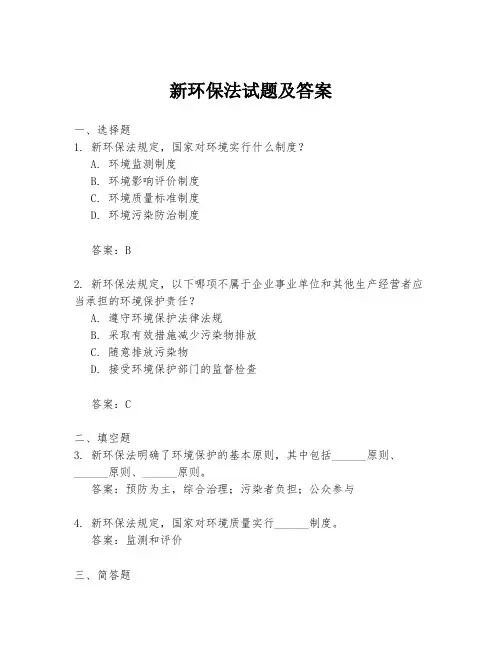 新环保法试题及答案

一、选择题

1. 新环保法规定，国家对环境实行什么制度？

A. 环境监测制度

B. 环境影响评价制度

C. 环境质量标准制度

D. 环境污染防治制度

答案：B

2. 新环保法规定，以下哪项不属于企业事业单位和其他生产经营者应当承担的环境保护责任？

A. 遵守环境保护法律法规

B. 采取有效措施减少污染物排放

C. 随意排放污染物

D. 接受环境保护部门的监督检查

答案：C

二、填空题

3. 新环保法明确了环境保护的基本原则，其中包括______原则、______原则、______原则。

答案：预防为主，综合治理；污染者负担；公众参与

4. 新环保法规定，国家对环境质量实行______制度。

答案：监测和评价

三、简答题